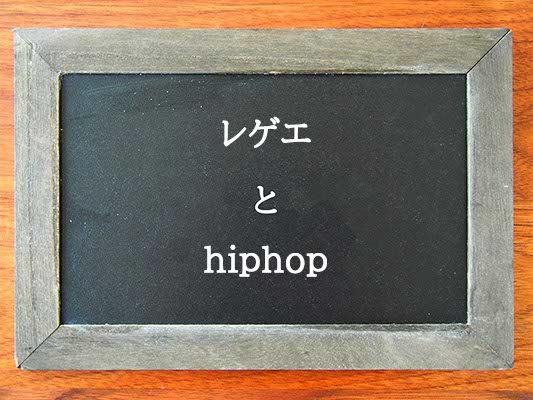 レゲエ

と

hiphop